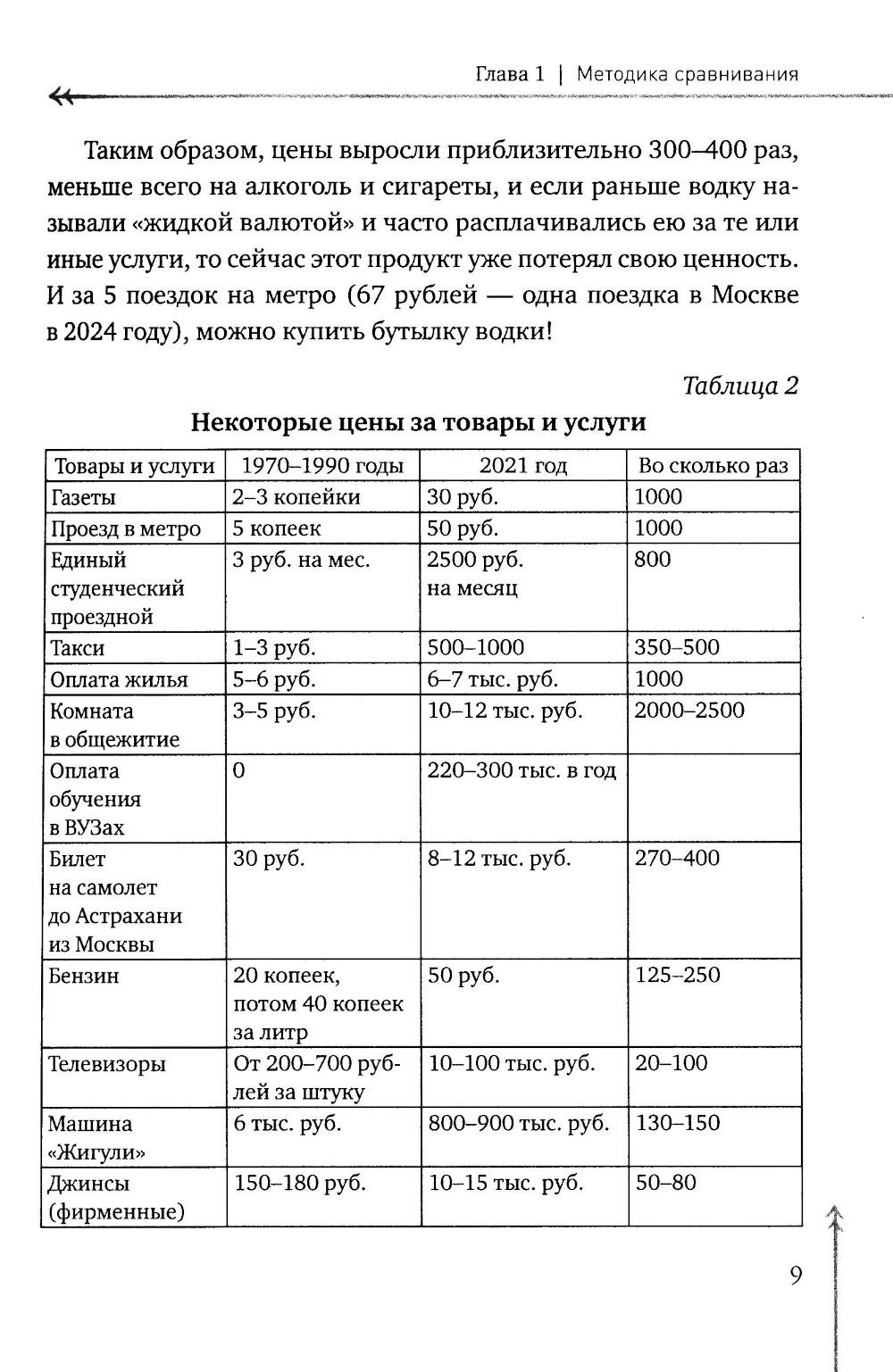 Глава 1 | Методика сравнивания

Таким образом, цены выросли приблизительно 300–400 раз, меньше всего на алкоголь и сигареты, и если раньше водку называли «жидкой валютой» и часто расплачивались ею за те или иные услуги, то сейчас этот продукт уже потерял свою ценность. И за 5 поездок на метро (67 рублей — одна поездка в Москве в 2024 году), можно купить бутылку водки!

Таблица 2

Некоторые цены за товары и услуги

| Товары и услуги | 1970–1990 годы | 2021 год | Во сколько раз |
|---|---|---|---|
| Газеты | 2–3 копейки | 30 руб. | 1000 |
| Проезд в метро | 5 копеек | 50 руб. | 1000 |
| Единый студенческий проездной | 3 руб. на мес. | 2500 руб. на месяц | 800 |
| Такси | 1–3 руб. | 500–1000 | 350–500 |
| Оплата жилья | 5–6 руб. | 6–7 тыс. руб. | 1000 |
| Комната в общежитие | 3–5 руб. | 10–12 тыс. руб. | 2000–2500 |
| Оплата обучения в ВУЗах | 0 | 220–300 тыс. в год | |
| Билет на самолет до Астрахани из Москвы | 30 руб. | 8–12 тыс. руб. | 270–400 |
| Бензин | 20 копеек, потом 40 копеек за литр | 50 руб. | 125–250 |
| Телевизоры | От 200–700 рублей за штуку | 10–100 тыс. руб. | 20–100 |
| Машина «Жигули» | 6 тыс. руб. | 800–900 тыс. руб. | 130–150 |
| Джинсы (фирменные) | 150–180 руб. | 10–15 тыс. руб. | 50–80 |

9